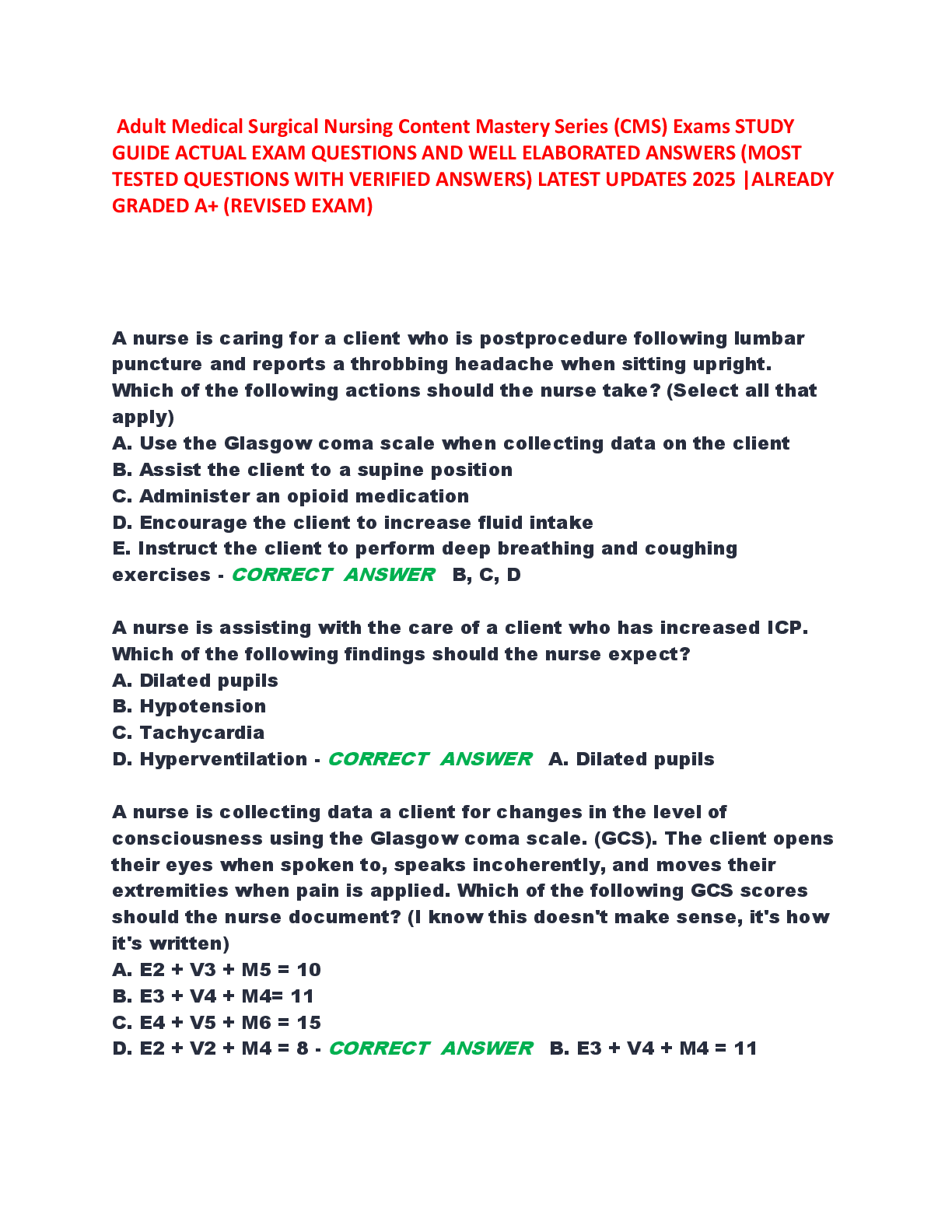 Adult Medical Surgical Nursing Content Mastery Series (CMS) Exams STUDY GUIDE ACTUAL EXAM QUESTIONS AND WELL ELABORATED ANSWERS (MOST TESTED QUESTIONS WITH VERIFIED ANSWERS) LATEST UPDATES 2025 |ALREADY GRADED A+ (REVISED EXAM)

A nurse is caring for a client who is postprocedure following lumbar puncture and reports a throbbing headache when sitting upright. Which of the following actions should the nurse take? (Select all that apply)
A. Use the Glasgow coma scale when collecting data on the client
B. Assist the client to a supine position
C. Administer an opioid medication
D. Encourage the client to increase fluid intake
E. Instruct the client to perform deep breathing and coughing exercises - CORRECT ANSWER B, C, D

A nurse is assisting with the care of a client who has increased ICP. Which of the following findings should the nurse expect?
A. Dilated pupils
B. Hypotension
C. Tachycardia
D. Hyperventilation - CORRECT ANSWER A. Dilated pupils

A nurse is collecting data a client for changes in the level of consciousness using the Glasgow coma scale. (GCS). The client opens their eyes when spoken to, speaks incoherently, and moves their extremities when pain is applied. Which of the following GCS scores should the nurse document? (I know this doesn't make sense, it's how it's written)
A. E2 + V3 + M5 = 10
B. E3 + V4 + M4= 11
C. E4 + V5 + M6 = 15
D. E2 + V2 + M4 = 8 - CORRECT ANSWER B. E3 + V4 + M4 = 11